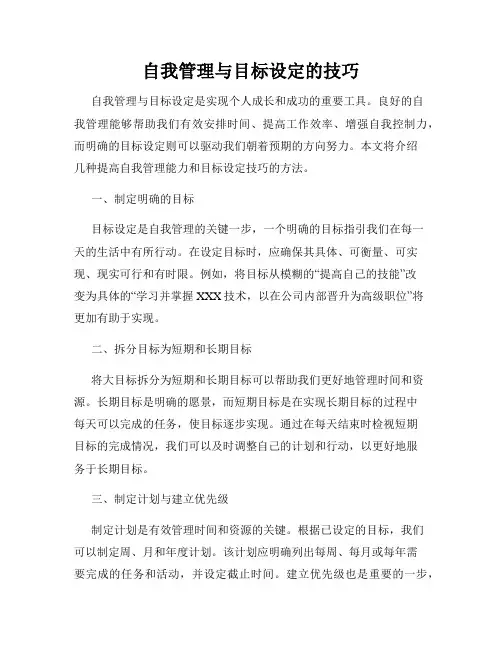 自我管理与目标设定的技巧

自我管理与目标设定是实现个人成长和成功的重要工具。良好的自我管理能够帮助我们有效安排时间、提高工作效率、增强自我控制力，而明确的目标设定则可以驱动我们朝着预期的方向努力。本文将介绍几种提高自我管理能力和目标设定技巧的方法。

一、制定明确的目标

目标设定是自我管理的关键一步，一个明确的目标指引我们在每一天的生活中有所行动。在设定目标时，应确保其具体、可衡量、可实现、现实可行和有时限。例如，将目标从模糊的“提高自己的技能”改变为具体的“学习并掌握 XXX 技术，以在公司内部晋升为高级职位”将更加有助于实现。

二、拆分目标为短期和长期目标

将大目标拆分为短期和长期目标可以帮助我们更好地管理时间和资源。长期目标是明确的愿景，而短期目标是在实现长期目标的过程中每天可以完成的任务，使目标逐步实现。通过在每天结束时检视短期目标的完成情况，我们可以及时调整自己的计划和行动，以更好地服务于长期目标。

三、制定计划与建立优先级

制定计划是有效管理时间和资源的关键。根据已设定的目标，我们可以制定周、月和年度计划。该计划应明确列出每周、每月或每年需要完成的任务和活动，并设定截止时间。建立优先级也是重要的一步，